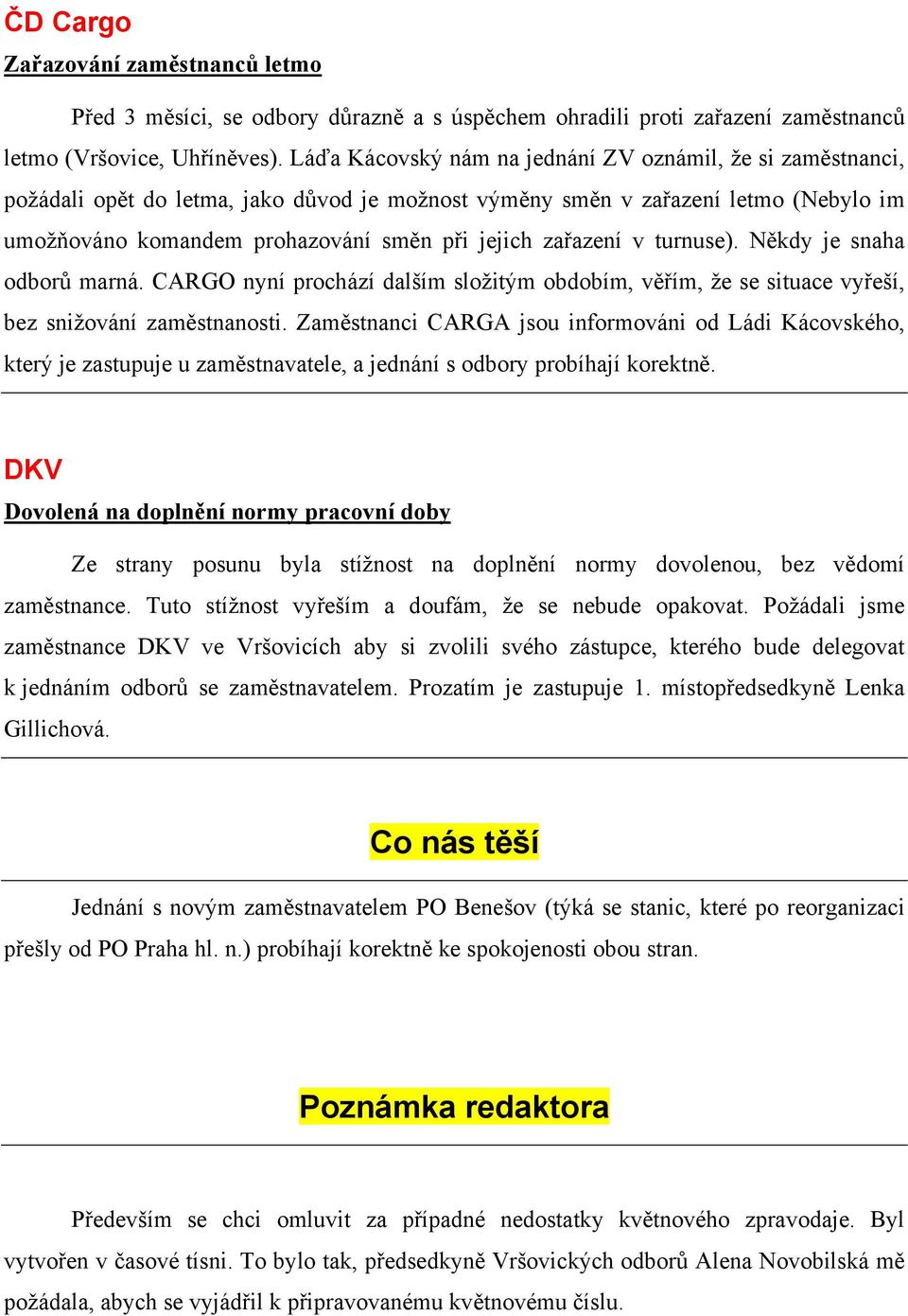 ČD Cargo

Zařazování zaměstnanců letmo

Před 3 měsíci, se odbory důrazně a s úspěchem ohradili proti zařazení zaměstnanců letmo (Vršovice, Uhříněves). Láďa Kácovský nám na jednání ZV oznámil, že si zaměstnanci, požádali opět do letma, jako důvod je možnost výměny směn v zařazení letmo (Nebylo im umožňováno komandem prohazování směn při jejich zařazení v turnuse). Někdy je snaha odborů marná. CARGO nyní prochází dalším složitým obdobím, věřím, že se situace vyřeší, bez snižování zaměstnanosti. Zaměstnanci CARGA jsou informováni od Ládi Kácovského, který je zastupuje u zaměstnavatele, a jednání s odbory probíhají korektně.

DKV

Dovolená na doplnění normy pracovní doby

Ze strany posunu byla stížnost na doplnění normy dovolenou, bez vědomí zaměstnance. Tuto stížnost vyřeším a doufám, že se nebude opakovat. Požádali jsme zaměstnance DKV ve Vršovicích aby si zvolili svého zástupce, kterého bude delegovat k jednáním odborů se zaměstnavatelem. Prozatím je zastupuje 1. místopředsedkyně Lenka Gillichová.

Co nás těší

Jednání s novým zaměstnavatelem PO Benešov (týká se stanic, které po reorganizaci přešly od PO Praha hl. n.) probíhají korektně ke spokojenosti obou stran.

Poznámka redaktora

Především se chci omluvit za případné nedostatky květnového zpravodaje. Byl vytvořen v časové tísni. To bylo tak, předsedkyně Vršovických odborů Alena Novobilská mě požádala, abych se vyjádřil k připravovanému květnovému číslu.